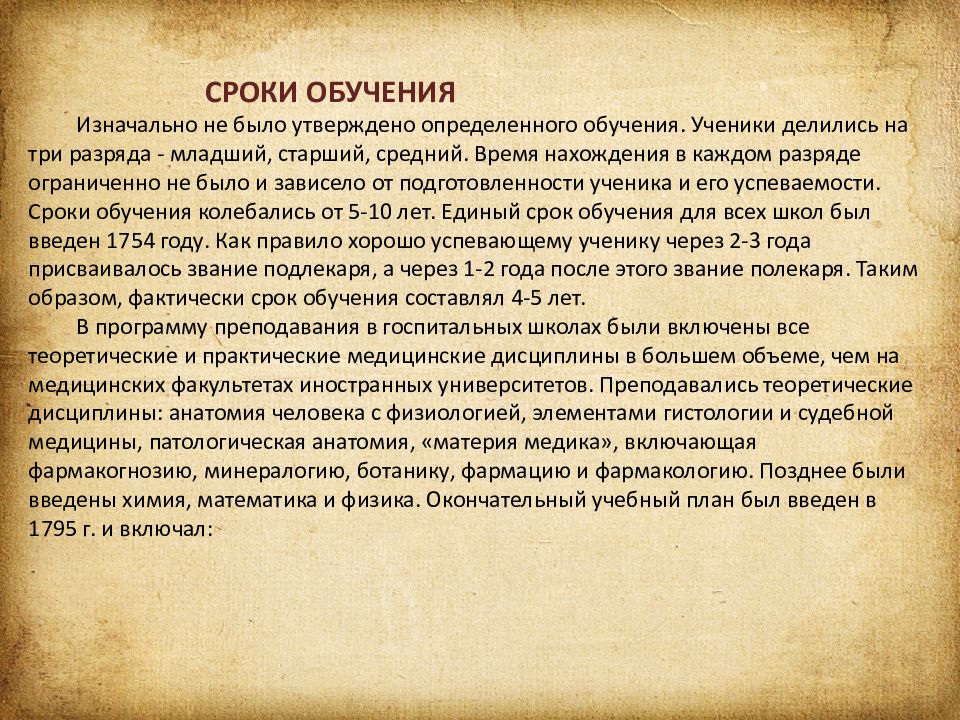 СРОКИ ОБУЧЕНИЯ

Изначально не было утверждено определенного обучения. Ученики делились на три разряда - младший, старший, средний. Время нахождения в каждом разряде ограниченно не было и зависело от подготовленности ученика и его успеваемости. Сроки обучения колебались от 5-10 лет. Единый срок обучения для всех школ был введен 1754 году. Как правило хорошо успевающему ученику через 2-3 года присваивалось звание подлекаря, а через 1-2 года после этого звание полекаря. Таким образом, фактически срок обучения составлял 4-5 лет.

В программу преподавания в госпитальных школах были включены все теоретические и практические медицинские дисциплины в большем объеме, чем на медицинских факультетах иностранных университетов. Преподавались теоретические дисциплины: анатомия человека с физиологией, элементами гистологии и судебной медицины, патологическая анатомия, «материя медика», включающая фармакогнозию, минералогию, ботанику, фармацию и фармакологию. Позднее были введены химия, математика и физика. Окончательный учебный план был введен в 1795 г. и включал: